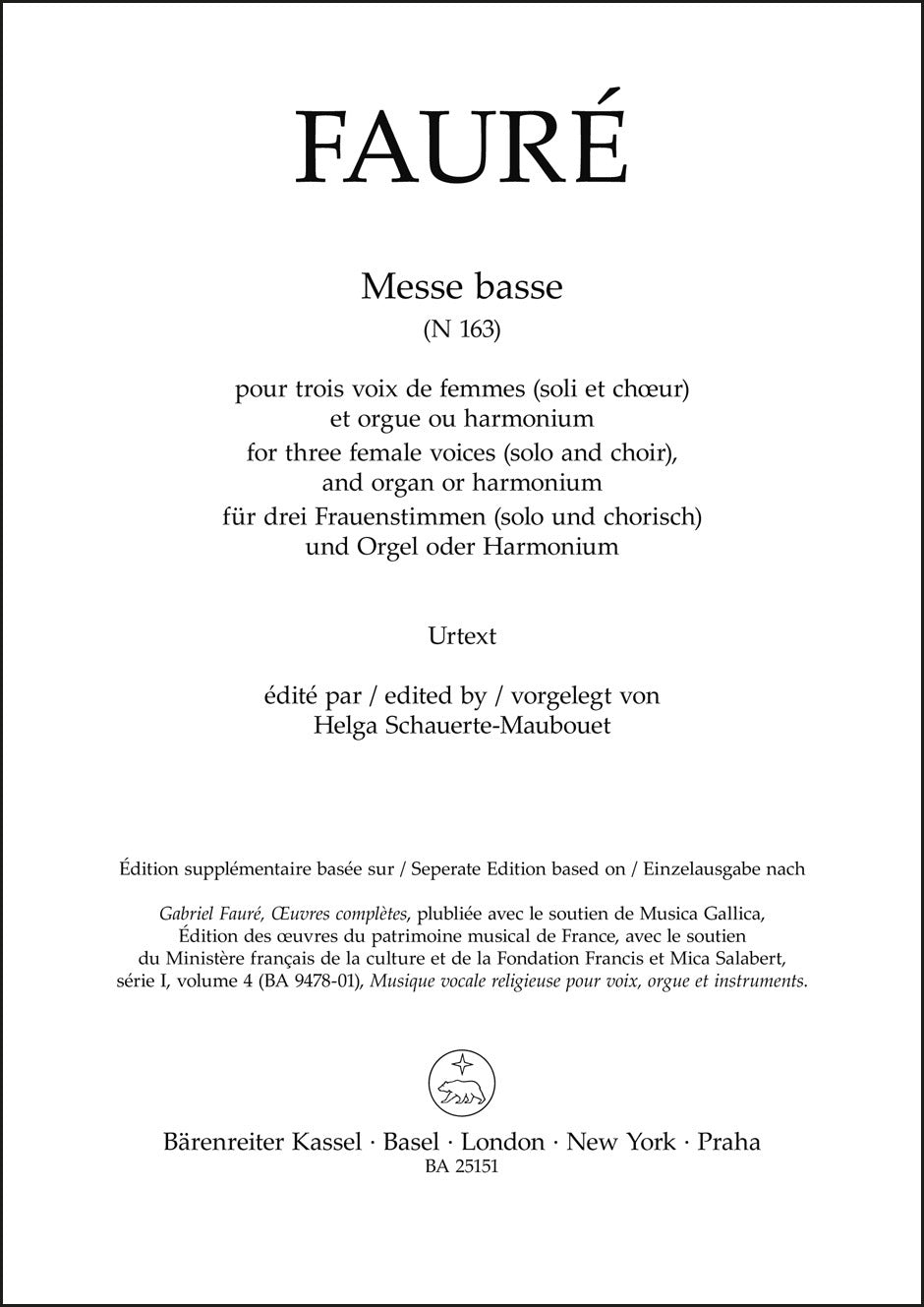 FAURÉ

Messe basse
(N 163)

pour trois voix de femmes (soli et chœur) et orgue ou harmonium
for three female voices (solo and choir), and organ or harmonium
für drei Frauenstimmen (solo und chorisch) und Orgel oder Harmonium

Urtext

édité par / edited by / vorgelegt von
Helga Schauerte-Maubouet

Édition supplémentaire basée sur / Seperate Edition based on / Einzelausgabe nach

Gabriel Fauré, Œuvres complètes, plubliée avec le soutien de Musica Gallica, Édition des œuvres du patrimoine musical de France, avec le soutien du Ministère français de la culture et de la Fondation Francis et Mica Salabert, série I, volume 4 (BA 9478-01), Musique vocale religieuse pour voix, orgue et instruments.

Bärenreiter Kassel · Basel · London · New York · Praha
BA 25151